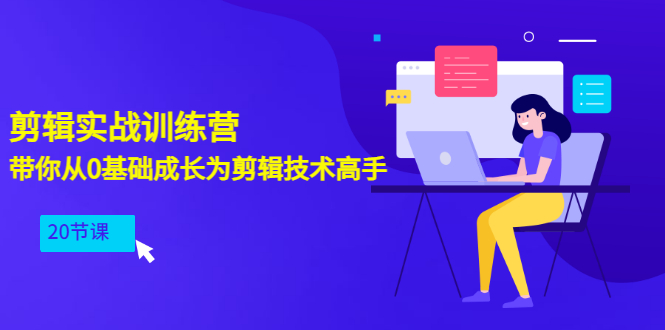 剪辑实战训练营
带你从0基础成长为剪辑技术高手

20节课